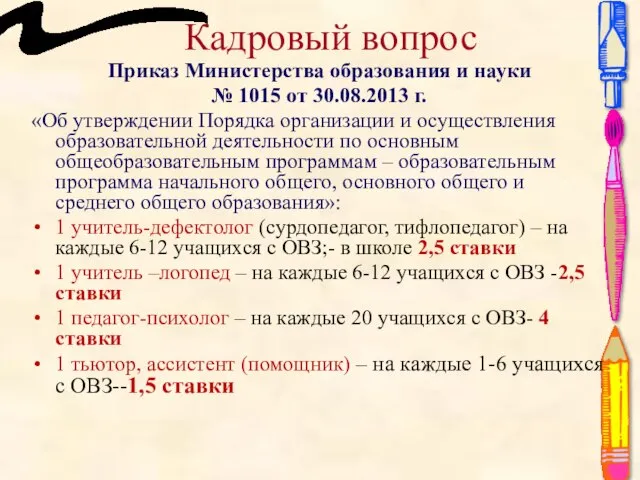 Кадровый вопрос

Приказ Министерства образования и науки
№ 1015 от 30.08.2013 г.

«Об утверждении Порядка организации и осуществления образовательной деятельности по основным общеобразовательным программам – образовательным программа начального общего, основного общего и среднего общего образования»:

• 1 учитель-дефектолог (сурдопедагог, тифлопедагог) – на каждые 6-12 учащихся с ОВЗ;- в школе 2,5 ставки
• 1 учитель –логопед – на каждые 6-12 учащихся с ОВЗ -2,5 ставки
• 1 педагог-психолог – на каждые 20 учащихся с ОВЗ- 4 ставки
• 1 тьютор, ассистент (помощник) – на каждые 1-6 учащихся с ОВЗ--1,5 ставки